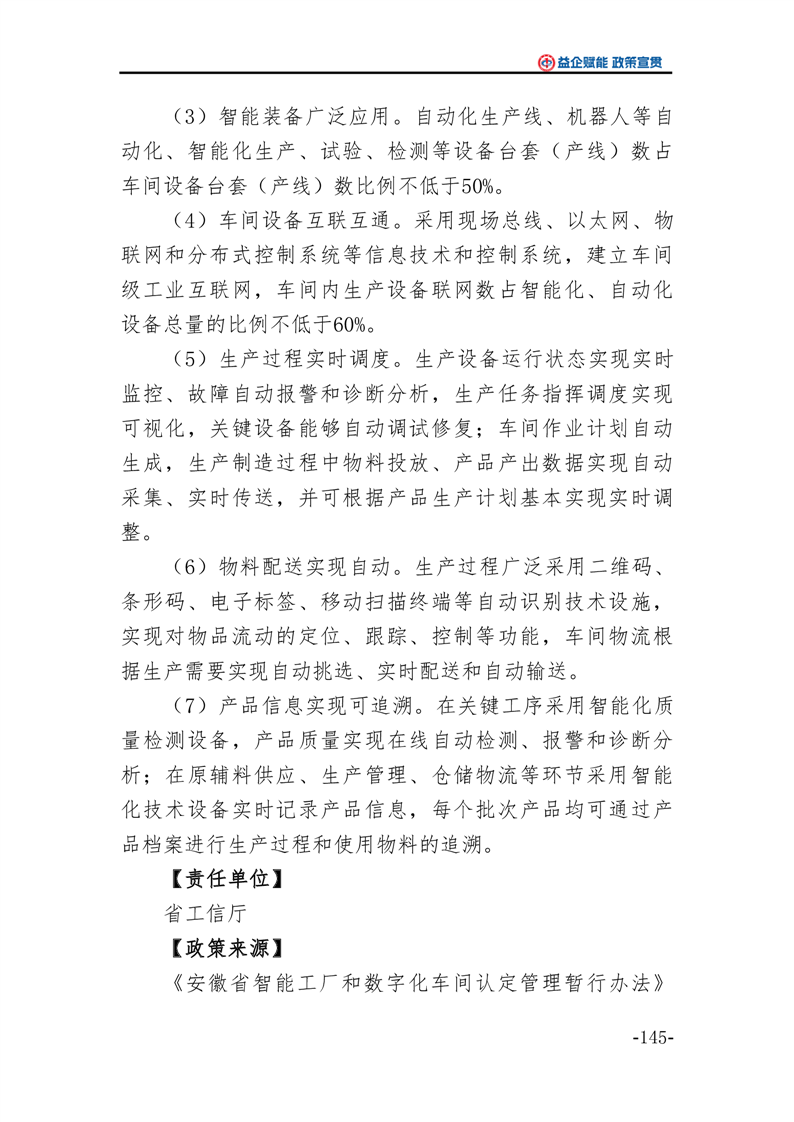 益企赋能 政策宣贯

（3）智能装备广泛应用。自动化生产线、机器人等自动化、智能化生产、试验、检测等设备台套（产线）数占车间设备台套（产线）数比例不低于50%。

（4）车间设备互联互通。采用现场总线、以太网、物联网和分布式控制系统等信息技术和控制系统，建立车间级工业互联网，车间内生产设备联网数占智能化、自动化设备总量的比例不低于60%。

（5）生产过程实时调度。生产设备运行状态实现实时监控、故障自动报警和诊断分析，生产任务指挥调度实现可视化，关键设备能够自动调试修复；车间作业计划自动生成，生产制造过程中物料投放、产品产出数据实现自动采集、实时传送，并可根据产品生产计划基本实现实时调整。

（6）物料配送实现自动。生产过程广泛采用二维码、条形码、电子标签、移动扫描终端等自动识别技术设施，实现对物品流动的定位、跟踪、控制等功能，车间物流根据生产需要实现自动挑选、实时配送和自动输送。

（7）产品信息实现可追溯。在关键工序采用智能化质量检测设备，产品质量实现在线自动检测、报警和诊断分析；在原辅料供应、生产管理、仓储物流等环节采用智能化技术设备实时记录产品信息，每个批次产品均可通过产品档案进行生产过程和使用物料的追溯。

【责任单位】

省工信厅

【政策来源】

《安徽省智能工厂和数字化车间认定管理暂行办法》

-145-